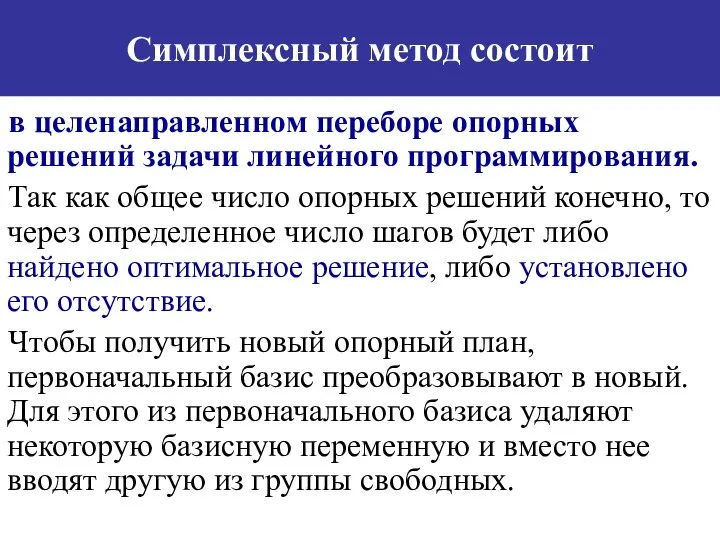 Симплексный метод состоит

в целенаправленном переборе опорных решений задачи линейного программирования.

Так как общее число опорных решений конечно, то через определенное число шагов будет либо найдено оптимальное решение, либо установлено его отсутствие.

Чтобы получить новый опорный план, первоначальный базис преобразовывают в новый. Для этого из первоначального базиса удаляют некоторую базисную переменную и вместо нее вводят другую из группы свободных.